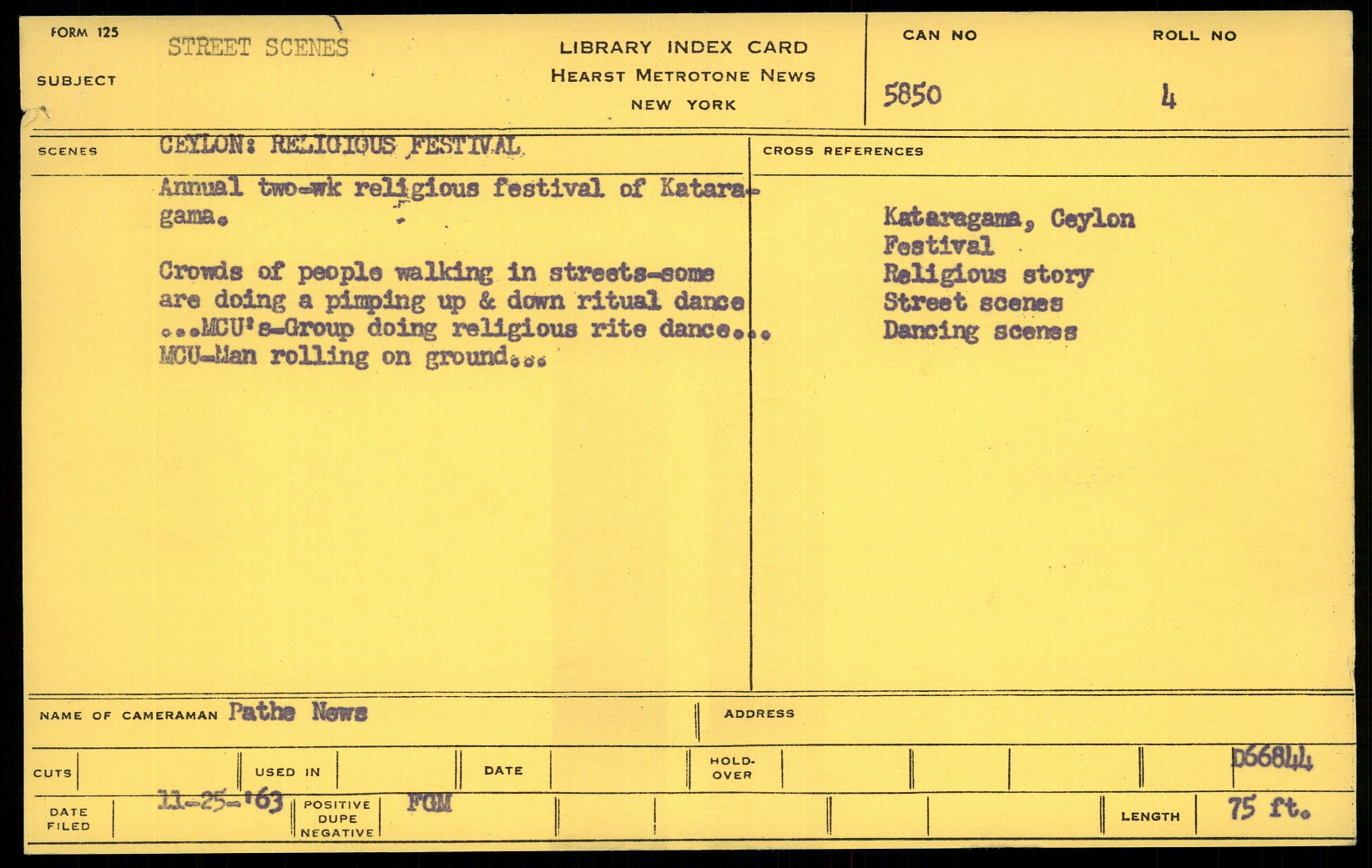 FORM 125

SUBJECT

STREET SCENES

LIBRARY INDEX CARD
HEARST METROTONE NEWS
NEW YORK

CAN NO
5850

ROLL NO
4

SCENES

CEYLON: RELIGIOUS FESTIVAL

Annual two-wk religious festival of Kataragama.

Crowds of people walking in streets-some are doing a pimping up & down ritual dance ...MCU's-Group doing religious rite dance... MCU-Man rolling on ground...

CROSS REFERENCES

Kataragama, Ceylon
Festival
Religious story
Street scenes
Dancing scenes

NAME OF CAMERAMAN Pathe News

ADDRESS

CUTS

USED IN

DATE

HOLD-OVER

D66844

DATE FILED

11-25-'63

POSITIVE DUPE NEGATIVE

FGM

LENGTH

75 ft.